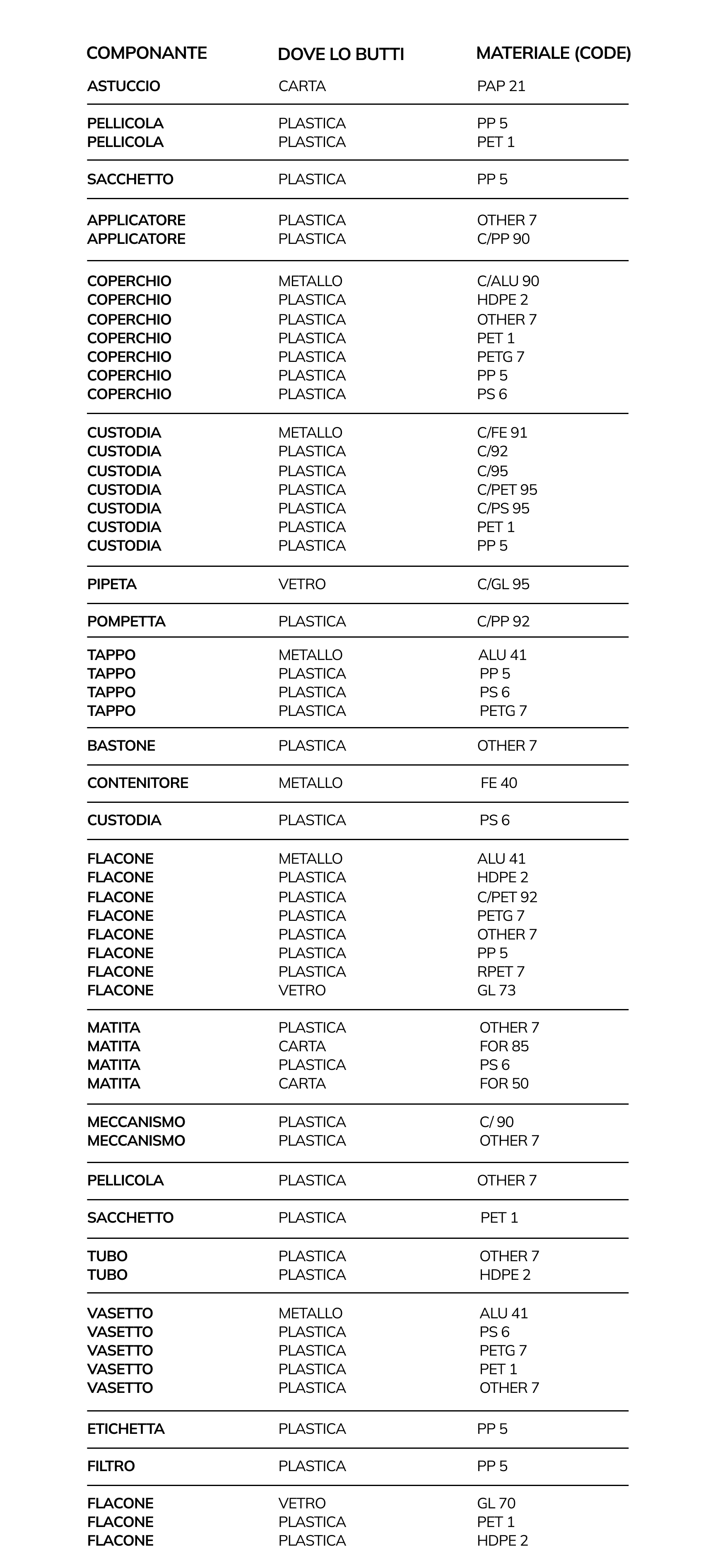 | COMPONANTE | DOVE LO BUTTI | MATERIALE (CODE) |
|---|---|---|
| ASTUCCIO | CARTA | PAP 21 |
| PELLICOLA | PLASTICA | PP 5 |
| PELLICOLA | PLASTICA | PET 1 |
| SACCHETTO | PLASTICA | PP 5 |
| APPLICATORE | PLASTICA | OTHER 7 |
| APPLICATORE | PLASTICA | C/PP 90 |
| COPERCHIO | METALLO | C/ALU 90 |
| COPERCHIO | PLASTICA | HDPE 2 |
| COPERCHIO | PLASTICA | OTHER 7 |
| COPERCHIO | PLASTICA | PET 1 |
| COPERCHIO | PLASTICA | PETG 7 |
| COPERCHIO | PLASTICA | PP 5 |
| COPERCHIO | PLASTICA | PS 6 |
| CUSTODIA | METALLO | C/FE 91 |
| CUSTODIA | PLASTICA | C/92 |
| CUSTODIA | PLASTICA | C/95 |
| CUSTODIA | PLASTICA | C/PET 95 |
| CUSTODIA | PLASTICA | C/PS 95 |
| CUSTODIA | PLASTICA | PET 1 |
| CUSTODIA | PLASTICA | PP 5 |
| PIPETA | VETRO | C/GL 95 |
| POMPETTA | PLASTICA | C/PP 92 |
| TAPPO | METALLO | ALU 41 |
| TAPPO | PLASTICA | PP 5 |
| TAPPO | PLASTICA | PS 6 |
| TAPPO | PLASTICA | PETG 7 |
| BASTONE | PLASTICA | OTHER 7 |
| CONTENITORE | METALLO | FE 40 |
| CUSTODIA | PLASTICA | PS 6 |
| FLACONE | METALLO | ALU 41 |
| FLACONE | PLASTICA | HDPE 2 |
| FLACONE | PLASTICA | C/PET 92 |
| FLACONE | PLASTICA | PETG 7 |
| FLACONE | PLASTICA | OTHER 7 |
| FLACONE | PLASTICA | PP 5 |
| FLACONE | PLASTICA | RPET 7 |
| FLACONE | VETRO | GL 73 |
| MATITA | PLASTICA | OTHER 7 |
| MATITA | CARTA | FOR 85 |
| MATITA | PLASTICA | PS 6 |
| MATITA | CARTA | FOR 50 |
| MECCANISMO | PLASTICA | C/ 90 |
| MECCANISMO | PLASTICA | OTHER 7 |
| PELLICOLA | PLASTICA | OTHER 7 |
| SACCHETTO | PLASTICA | PET 1 |
| TUBO | PLASTICA | OTHER 7 |
| TUBO | PLASTICA | HDPE 2 |
| VASETTO | METALLO | ALU 41 |
| VASETTO | PLASTICA | PS 6 |
| VASETTO | PLASTICA | PETG 7 |
| VASETTO | PLASTICA | PET 1 |
| VASETTO | PLASTICA | OTHER 7 |
| ETICHETTA | PLASTICA | PP 5 |
| FILTRO | PLASTICA | PP 5 |
| FLACONE | VETRO | GL 70 |
| FLACONE | PLASTICA | PET 1 |
| FLACONE | PLASTICA | HDPE 2 |